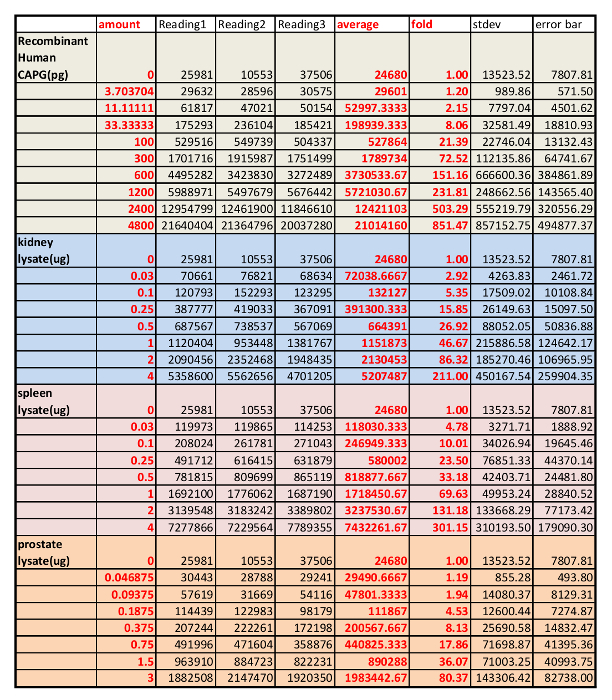 |  | amount | Reading1 | Reading2 | Reading3 | average | fold | stdev | error bar |
|---|---|---|---|---|---|---|---|---|
| Recombinant Human CAPG(pg) | 0 | 25981 | 10553 | 37506 | 24680 | 1.00 | 13523.52 | 7807.81 |
|  | 3.703704 | 29632 | 28596 | 30575 | 29601 | 1.20 | 989.86 | 571.50 |
|  | 11.11111 | 61817 | 47021 | 50154 | 52997.3333 | 2.15 | 7797.04 | 4501.62 |
|  | 33.33333 | 175293 | 236104 | 185421 | 198939.333 | 8.06 | 32581.49 | 18810.93 |
|  | 100 | 529516 | 549739 | 504337 | 527864 | 21.39 | 22746.04 | 13132.43 |
|  | 300 | 1701716 | 1915987 | 1751499 | 1789734 | 72.52 | 112135.86 | 64741.67 |
|  | 600 | 4495282 | 3423830 | 3272489 | 3730533.67 | 151.16 | 666600.36 | 384861.89 |
|  | 1200 | 5988971 | 5497679 | 5676442 | 5721030.67 | 231.81 | 248662.56 | 143565.40 |
|  | 2400 | 12954799 | 12461900 | 11846610 | 12421103 | 503.29 | 555219.79 | 320556.29 |
|  | 4800 | 21640404 | 21364796 | 20037280 | 21014160 | 851.47 | 857152.75 | 494877.37 |
| kidney lysate(ug) | 0 | 25981 | 10553 | 37506 | 24680 | 1.00 | 13523.52 | 7807.81 |
|  | 0.03 | 70661 | 76821 | 68634 | 72038.6667 | 2.92 | 4263.83 | 2461.72 |
|  | 0.1 | 120793 | 152293 | 123295 | 132127 | 5.35 | 17509.02 | 10108.84 |
|  | 0.25 | 387777 | 419033 | 367091 | 391300.333 | 15.85 | 26149.63 | 15097.50 |
|  | 0.5 | 687567 | 738537 | 567069 | 664391 | 26.92 | 88052.05 | 50836.88 |
|  | 1 | 1120404 | 953448 | 1381767 | 1151873 | 46.67 | 215886.58 | 124642.17 |
|  | 2 | 2090456 | 2352468 | 1948435 | 2130453 | 86.32 | 185270.46 | 106965.95 |
|  | 4 | 5358600 | 5562656 | 4701205 | 5207487 | 211.00 | 450167.54 | 259904.35 |
| spleen lysate(ug) | 0 | 25981 | 10553 | 37506 | 24680 | 1.00 | 13523.52 | 7807.81 |
|  | 0.03 | 119973 | 119865 | 114253 | 118030.333 | 4.78 | 3271.71 | 1888.92 |
|  | 0.1 | 208024 | 261781 | 271043 | 246949.333 | 10.01 | 34026.94 | 19645.46 |
|  | 0.25 | 491712 | 616415 | 631879 | 580002 | 23.50 | 76851.33 | 44370.14 |
|  | 0.5 | 781815 | 809699 | 865119 | 818877.667 | 33.18 | 42403.71 | 24481.80 |
|  | 1 | 1692100 | 1776062 | 1687190 | 1718450.67 | 69.63 | 49953.24 | 28840.52 |
|  | 2 | 3139548 | 3183242 | 3389802 | 3237530.67 | 131.18 | 133668.29 | 77173.42 |
|  | 4 | 7277866 | 7229564 | 7789355 | 7432261.67 | 301.15 | 310193.50 | 179090.30 |
| prostate lysate(ug) | 0 | 25981 | 10553 | 37506 | 24680 | 1.00 | 13523.52 | 7807.81 |
|  | 0.046875 | 30443 | 28788 | 29241 | 29490.6667 | 1.19 | 855.28 | 493.80 |
|  | 0.09375 | 57619 | 31669 | 54116 | 47801.3333 | 1.94 | 14080.37 | 8129.31 |
|  | 0.1875 | 114439 | 122983 | 98179 | 111867 | 4.53 | 12600.44 | 7274.87 |
|  | 0.375 | 207244 | 222261 | 172198 | 200567.667 | 8.13 | 25690.58 | 14832.47 |
|  | 0.75 | 491996 | 471604 | 358876 | 440825.333 | 17.86 | 71698.87 | 41395.36 |
|  | 1.5 | 963910 | 884723 | 822231 | 890288 | 36.07 | 71003.25 | 40993.75 |
|  | 3 | 1882508 | 2147470 | 1920350 | 1983442.67 | 80.37 | 143306.42 | 82738.00 |